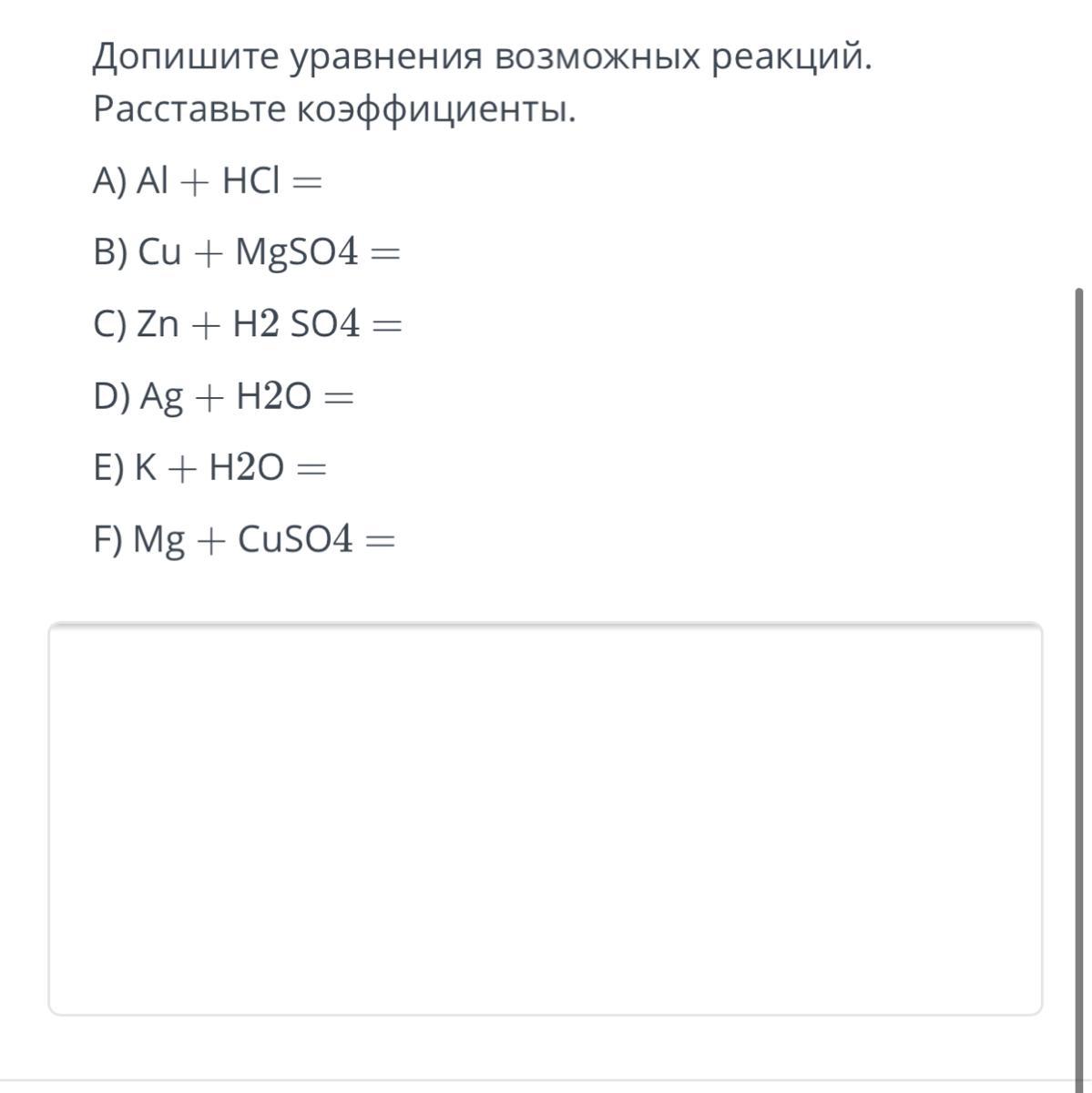 Допишите уравнения возможных реакций. Расставьте коэффициенты.

A) $Al + HCl =$

B) $Cu + MgSO4 =$

C) $Zn + H2\ SO4 =$

D) $Ag + H2O =$

E) $K + H2O =$

F) $Mg + CuSO4 =$